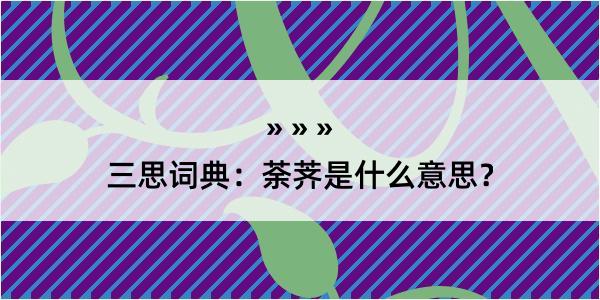 » » »
三思词典：荼荠是什么意思？